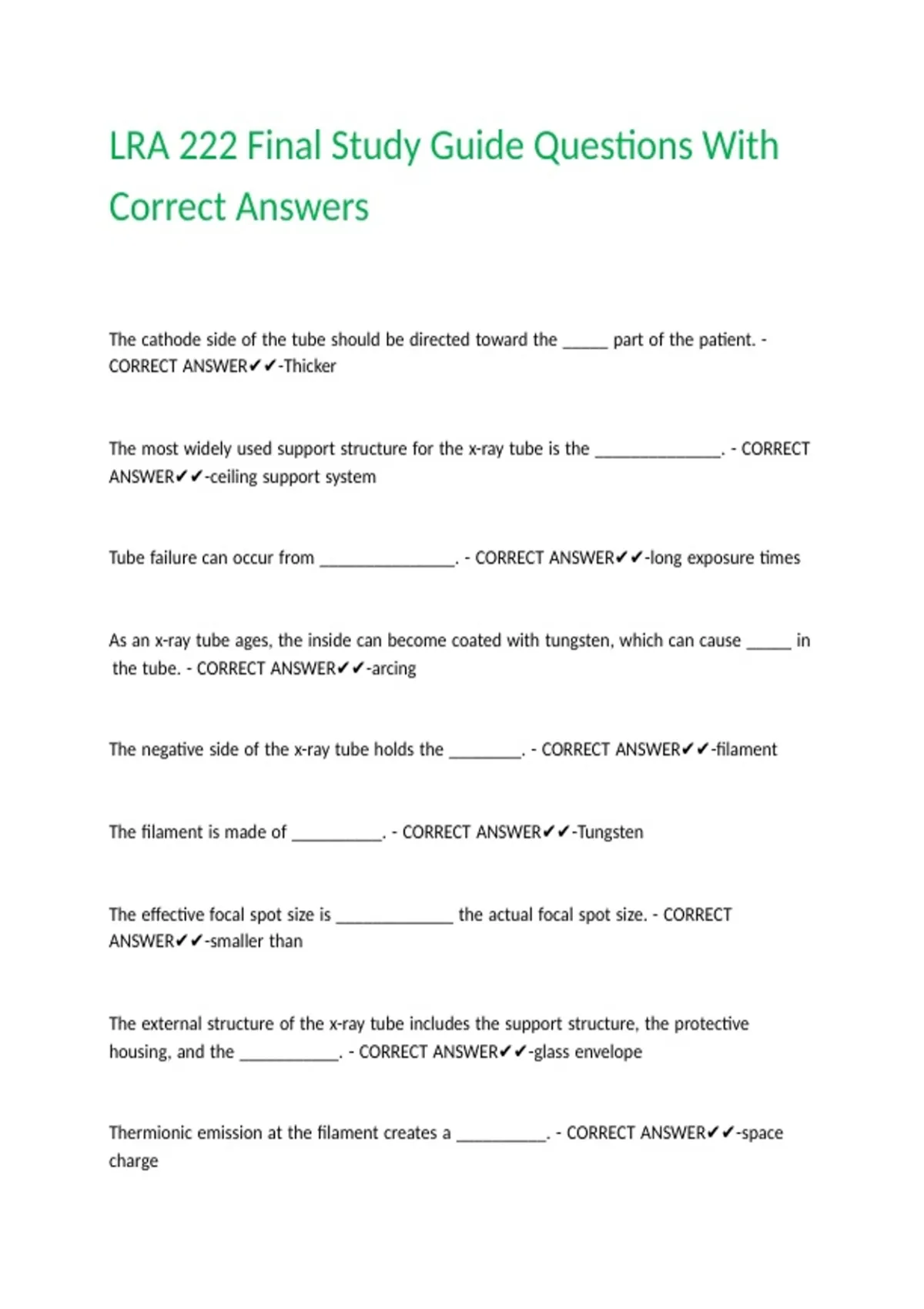 LRA 222 Final Study Guide Questions With Correct Answers

The cathode side of the tube should be directed toward the _____ part of the patient. - CORRECT ANSWER✔✔-Thicker

The most widely used support structure for the x-ray tube is the ______________. - CORRECT ANSWER✔✔-ceiling support system

Tube failure can occur from _______________. - CORRECT ANSWER✔✔-long exposure times

As an x-ray tube ages, the inside can become coated with tungsten, which can cause _____ in the tube. - CORRECT ANSWER✔✔-arcing

The negative side of the x-ray tube holds the ________. - CORRECT ANSWER✔✔-filament

The filament is made of __________. - CORRECT ANSWER✔✔-Tungsten

The effective focal spot size is _____________ the actual focal spot size. - CORRECT ANSWER✔✔-smaller than

The external structure of the x-ray tube includes the support structure, the protective housing, and the ___________. - CORRECT ANSWER✔✔-glass envelope

Thermionic emission at the filament creates a __________. - CORRECT ANSWER✔✔-space charge